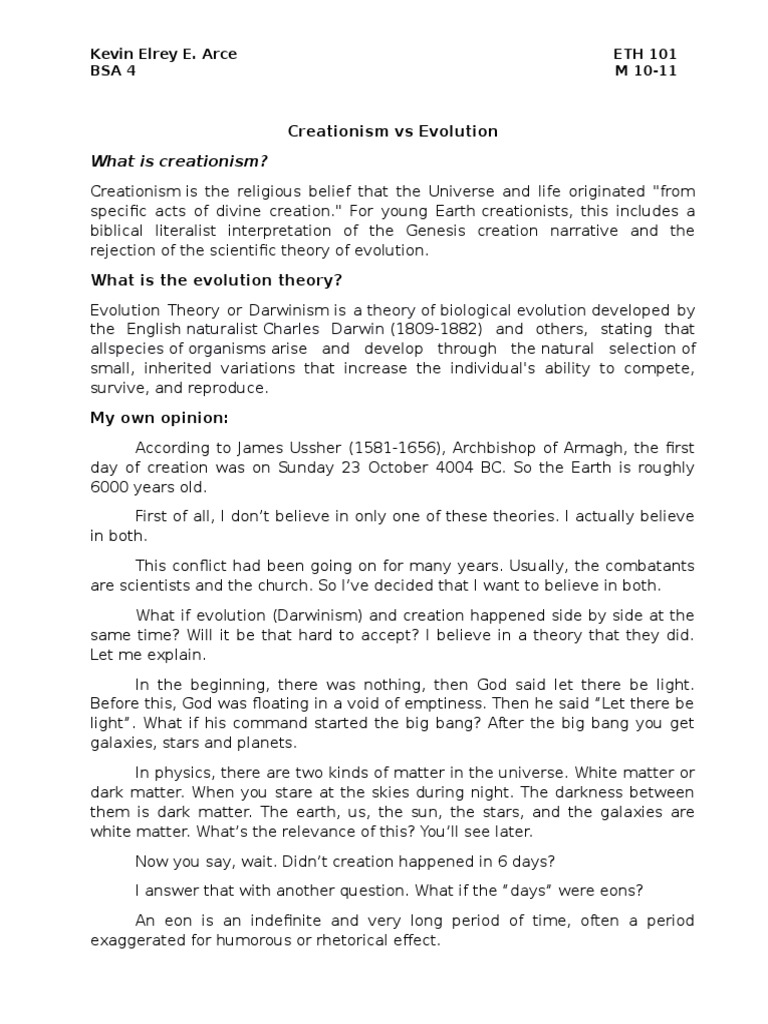 Kevin Elrey E. Arce
BSA 4

ETH 101
M 10-11

Creationism vs Evolution

What is creationism?

Creationism is the religious belief that the Universe and life originated "from specific acts of divine creation." For young Earth creationists, this includes a biblical literalist interpretation of the Genesis creation narrative and the rejection of the scientific theory of evolution.

What is the evolution theory?

Evolution Theory or Darwinism is a theory of biological evolution developed by the English naturalist Charles Darwin (1809-1882) and others, stating that allspecies of organisms arise and develop through the natural selection of small, inherited variations that increase the individual's ability to compete, survive, and reproduce.

My own opinion:

According to James Ussher (1581-1656), Archbishop of Armagh, the first day of creation was on Sunday 23 October 4004 BC. So the Earth is roughly 6000 years old.

First of all, I don't believe in only one of these theories. I actually believe in both.

This conflict had been going on for many years. Usually, the combatants are scientists and the church. So I've decided that I want to believe in both.

What if evolution (Darwinism) and creation happened side by side at the same time? Will it be that hard to accept? I believe in a theory that they did. Let me explain.

In the beginning, there was nothing, then God said let there be light. Before this, God was floating in a void of emptiness. Then he said "Let there be light". What if his command started the big bang? After the big bang you get galaxies, stars and planets.

In physics, there are two kinds of matter in the universe. White matter or dark matter. When you stare at the skies during night. The darkness between them is dark matter. The earth, us, the sun, the stars, and the galaxies are white matter. What's the relevance of this? You'll see later.

Now you say, wait. Didn't creation happened in 6 days?

I answer that with another question. What if the "days" were eons?

An eon is an indefinite and very long period of time, often a period exaggerated for humorous or rhetorical effect.